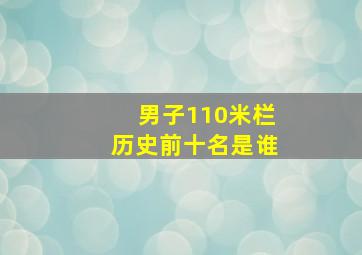 男子110米栏
历史前十名是谁